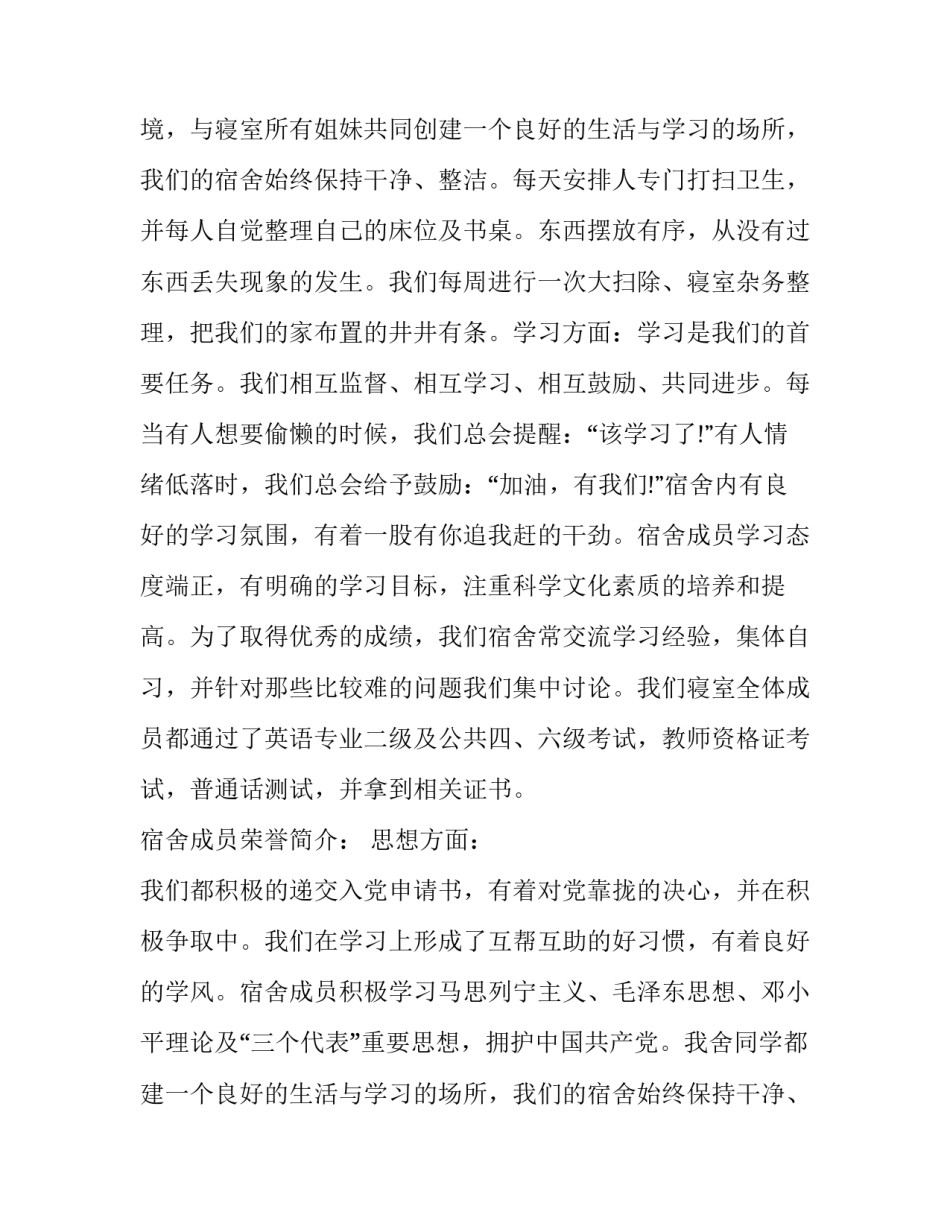 境，与寝室所有姐妹共同创建一个良好的生活与学习的场所，我们的宿舍始终保持干净、整洁。每天安排人专门打扫卫生，并每人自觉整理自己的床位及书桌。东西摆放有序，从没有过东西丢失现象的发生。我们每周进行一次大扫除、寝室杂务整理，把我们的家布置的井井有条。学习方面：学习是我们的首要任务。我们相互监督、相互学习、相互鼓励、共同进步。每当有人想要偷懒的时候，我们总会提醒：“该学习了!”有人情绪低落时，我们总会给予鼓励：“加油，有我们!”宿舍内有良好的学习氛围，有着一股有你追我赶的干劲。宿舍成员学习态度端正，有明确的学习目标，注重科学文化素质的培养和提高。为了取得优秀的成绩，我们宿舍常交流学习经验，集体自习，并针对那些比较难的问题我们集中讨论。我们寝室全体成员都通过了英语专业二级及公共四、六级考试，教师资格证考试，普通话测试，并拿到相关证书。

宿舍成员荣誉简介： 思想方面：

我们都积极的递交入党申请书，有着对党靠拢的决心，并在积极争取中。我们在学习上形成了互帮互助的好习惯，有着良好的学风。宿舍成员积极学习马思列宁主义、毛泽东思想、邓小平理论及“三个代表”重要思想，拥护中国共产党。我舍同学都建一个良好的生活与学习的场所，我们的宿舍始终保持干净、